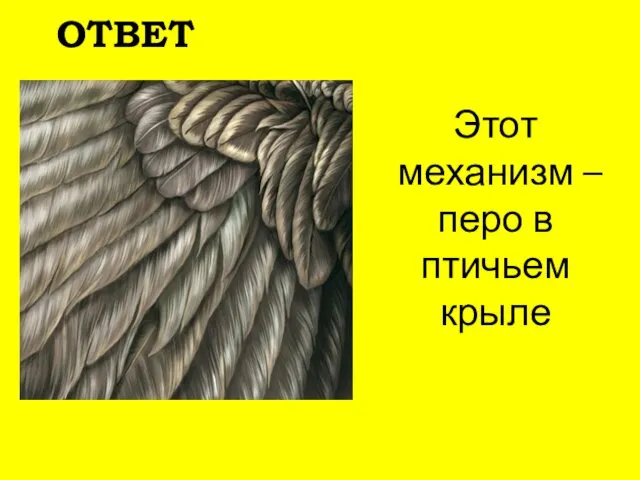 ОТВЕТ

Этот механизм – перо в птичьем крыле